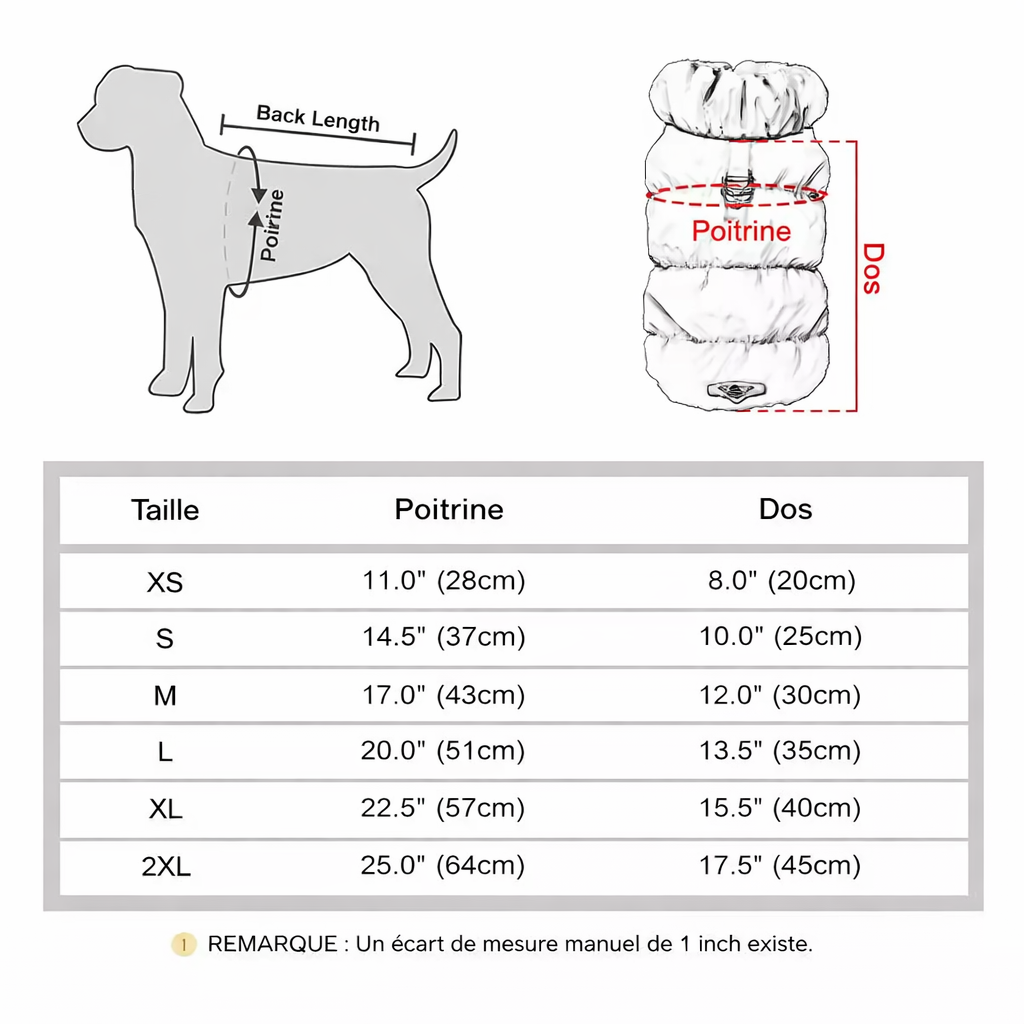 Back Length

Poitrine

Poitrine

Dos

| Taille | Poitrine | Dos |
|---|---|---|
| XS | 11.0" (28cm) | 8.0" (20cm) |
| S | 14.5" (37cm) | 10.0" (25cm) |
| M | 17.0" (43cm) | 12.0" (30cm) |
| L | 20.0" (51cm) | 13.5" (35cm) |
| XL | 22.5" (57cm) | 15.5" (40cm) |
| 2XL | 25.0" (64cm) | 17.5" (45cm) |

! REMARQUE : Un écart de mesure manuel de 1 inch existe.